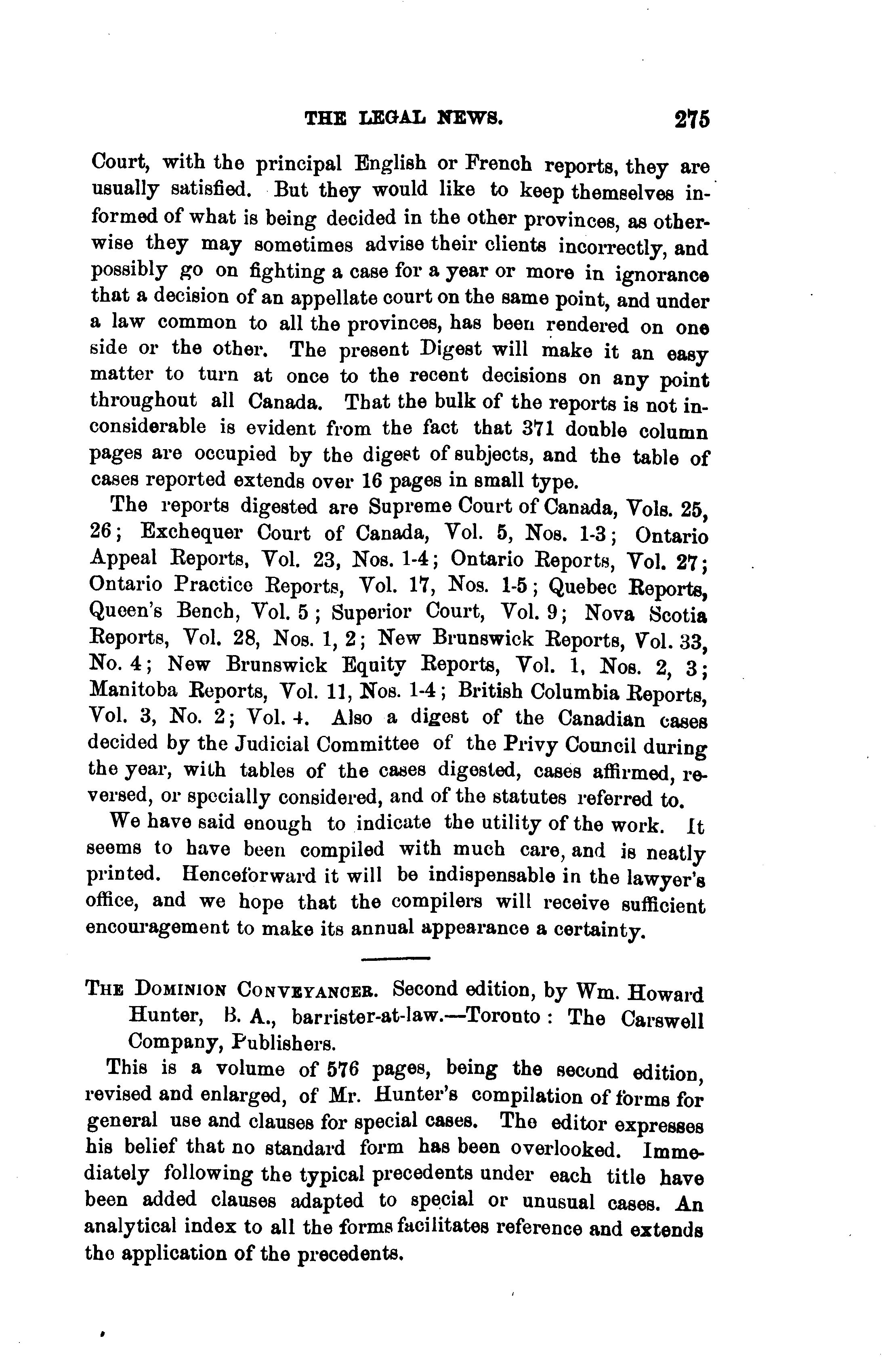 THE LEGAL NEWS. 275

Court, with the principal English or French reports, they are usually satisfied. But they would like to keep themselves informed of what is being decided in the other provinces, as otherwise they may sometimes advise their clients incorrectly, and possibly go on fighting a case for a year or more in ignorance that a decision of an appellate court on the same point, and under a law common to all the provinces, has been rendered on one side or the other. The present Digest will make it an easy matter to turn at once to the recent decisions on any point throughout all Canada. That the bulk of the reports is not inconsiderable is evident from the fact that 371 double column pages are occupied by the digest of subjects, and the table of cases reported extends over 16 pages in small type.

The reports digested are Supreme Court of Canada, Vols. 25, 26; Exchequer Court of Canada, Vol. 5, Nos. 1-3; Ontario Appeal Reports, Vol. 23, Nos. 1-4; Ontario Reports, Vol. 27; Ontario Practice Reports, Vol. 17, Nos. 1-5; Quebec Reports, Queen's Bench, Vol. 5; Superior Court, Vol. 9; Nova Scotia Reports, Vol. 28, Nos. 1, 2; New Brunswick Reports, Vol. 33, No. 4; New Brunswick Equity Reports, Vol. 1, Nos. 2, 3; Manitoba Reports, Vol. 11, Nos. 1-4; British Columbia Reports, Vol. 3, No. 2; Vol. 4. Also a digest of the Canadian cases decided by the Judicial Committee of the Privy Council during the year, with tables of the cases digested, cases affirmed, reversed, or specially considered, and of the statutes referred to.

We have said enough to indicate the utility of the work. It seems to have been compiled with much care, and is neatly printed. Henceforward it will be indispensable in the lawyer's office, and we hope that the compilers will receive sufficient encouragement to make its annual appearance a certainty.

THE DOMINION CONVEYANCER. Second edition, by Wm. Howard Hunter, B. A., barrister-at-law.—Toronto: The Carswell Company, Publishers.

This is a volume of 576 pages, being the second edition, revised and enlarged, of Mr. Hunter's compilation of forms for general use and clauses for special cases. The editor expresses his belief that no standard form has been overlooked. Immediately following the typical precedents under each title have been added clauses adapted to special or unusual cases. An analytical index to all the forms facilitates reference and extends the application of the precedents.